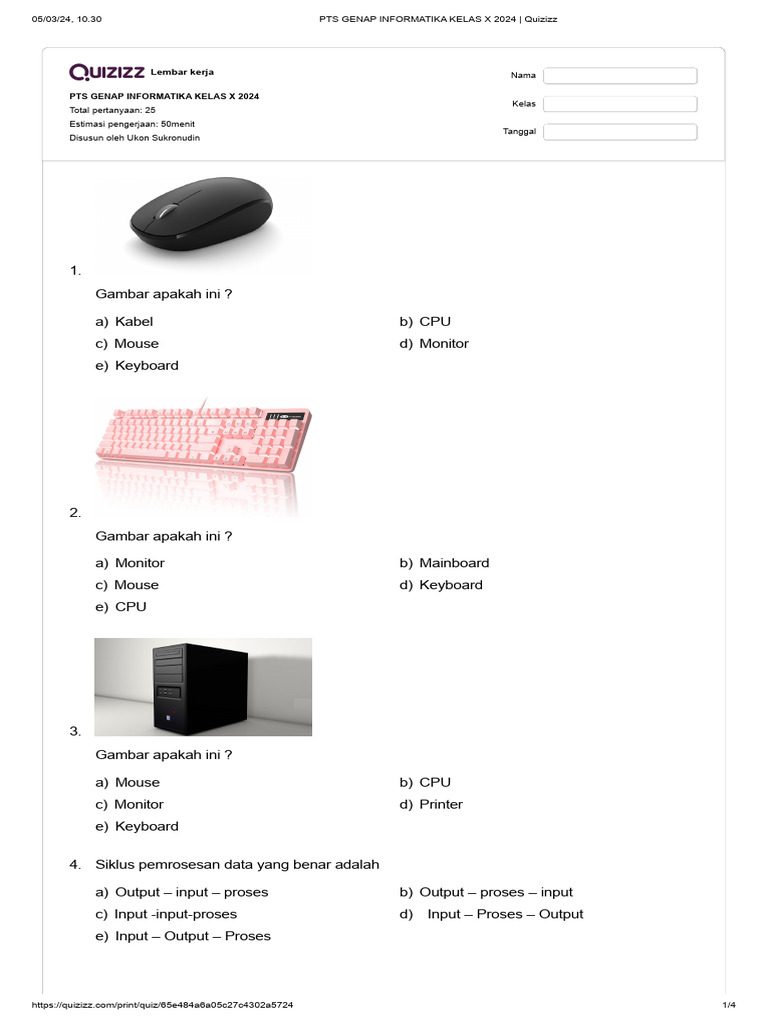 05/03/24, 10.30 PTS GENAP INFORMATIKA KELAS X 2024 | Quizizz

Quizizz Lembar kerja

PTS GENAP INFORMATIKA KELAS X 2024
Total pertanyaan: 25
Estimasi pengerjaan: 50menit
Disusun oleh Ukon Sukronudin

Nama
Kelas
Tanggal

1.
Gambar apakah ini ?

a) Kabel
b) CPU
c) Mouse
d) Monitor
e) Keyboard

2.
Gambar apakah ini ?

a) Monitor
b) Mainboard
c) Mouse
d) Keyboard
e) CPU

3.
Gambar apakah ini ?

a) Mouse
b) CPU
c) Monitor
d) Printer
e) Keyboard

4. Siklus pemrosesan data yang benar adalah

a) Output – input – proses
b) Output – proses – input
c) Input -input-proses
d) Input – Proses – Output
e) Input – Output – Proses

https://quizizz.com/print/quiz/65e484a6a05c27c4302a5724 1/4